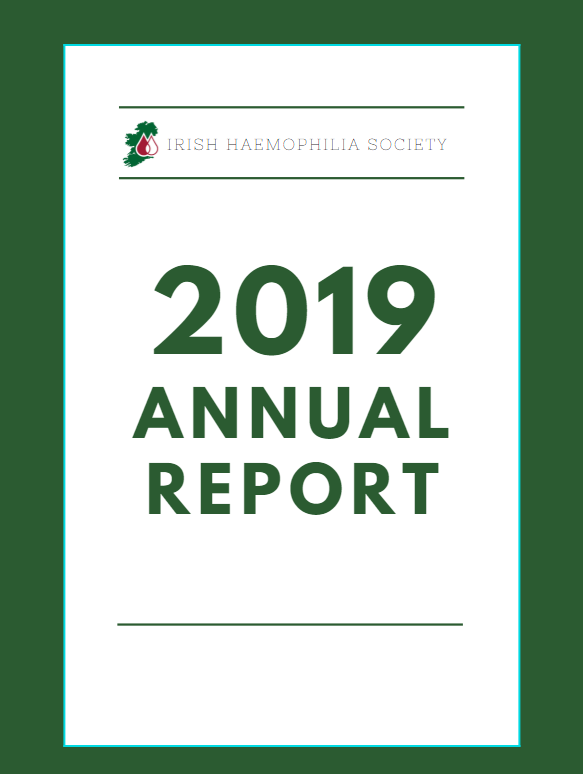 IRISH HAEMOPHILIA SOCIETY

2019
ANNUAL
REPORT